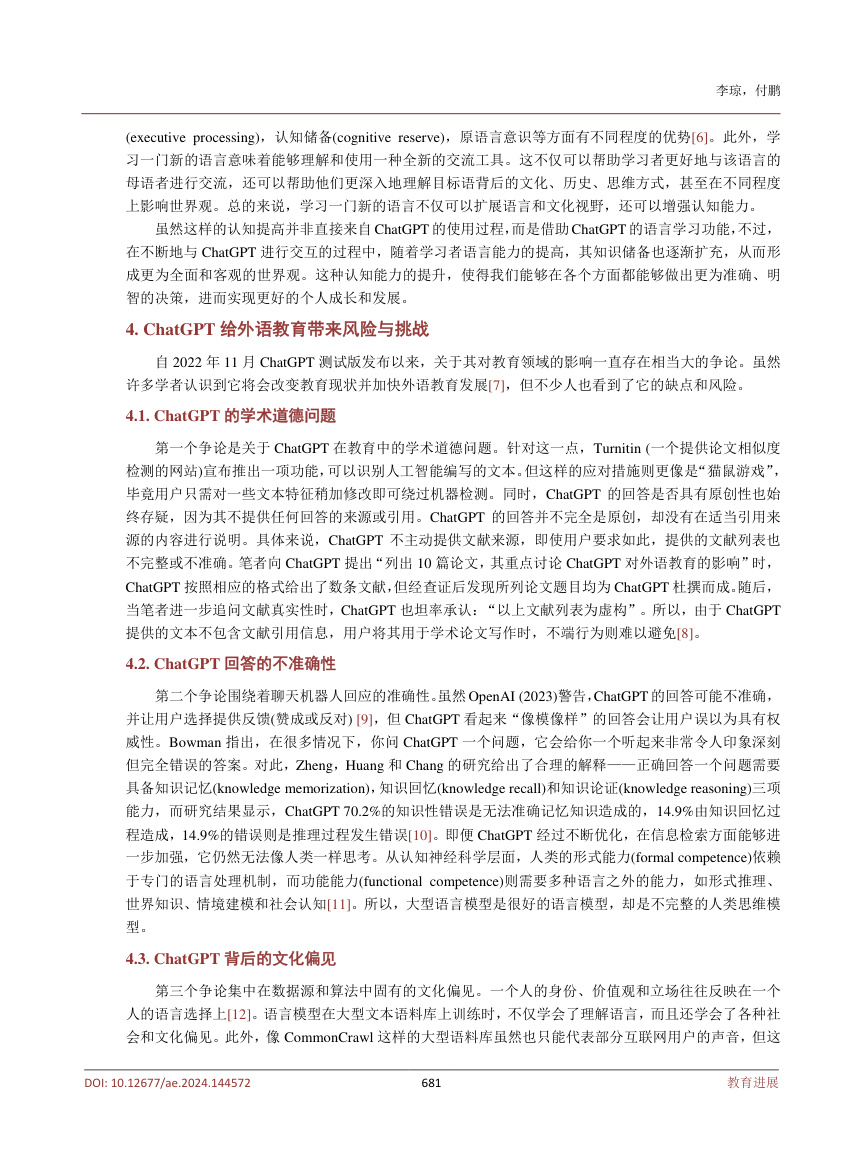 李琼，付鹏

(executive processing)，认知储备(cognitive reserve)，原语言意识等方面有不同程度的优势[6]。此外，学习一门新的语言意味着能够理解和使用一种全新的交流工具。这不仅可以帮助学习者更好地与该语言的母语者进行交流，还可以帮助他们更深入地理解目标语背后的文化、历史、思维方式，甚至在不同程度上影响世界观。总的来说，学习一门新的语言不仅可以扩展语言和文化视野，还可以增强认知能力。

虽然这样的认知提高并非直接来自ChatGPT的使用过程，而是借助ChatGPT的语言学习功能，不过，在不断地与ChatGPT进行交互的过程中，随着学习者语言能力的提高，其知识储备也逐渐扩充，从而形成更为全面和客观的世界观。这种认知能力的提升，使得我们能够在各个方面都能够做出更为准确、明智的决策，进而实现更好的个人成长和发展。

4. ChatGPT给外语教育带来风险与挑战

自2022年11月ChatGPT测试版发布以来，关于其对教育领域的影响一直存在相当大的争论。虽然许多学者认识到它将会改变教育现状并加快外语教育发展[7]，但不少人也看到了它的缺点和风险。

4.1. ChatGPT的学术道德问题

第一个争论是关于ChatGPT在教育中的学术道德问题。针对这一点，Turnitin (一个提供论文相似度检测的网站)宣布推出一项功能，可以识别人工智能编写的文本。但这样的应对措施则更像是“猫鼠游戏”，毕竟用户只需对一些文本特征稍加修改即可绕过机器检测。同时，ChatGPT的回答是否具有原创性也始终存疑，因为其不提供任何回答的来源或引用。ChatGPT的回答并不完全是原创，却没有在适当引用来源的内容进行说明。具体来说，ChatGPT不主动提供文献来源，即使用户要求如此，提供的文献列表也不完整或不准确。笔者向ChatGPT提出“列出10篇论文，其重点讨论ChatGPT对外语教育的影响”时，ChatGPT按照相应的格式给出了数条文献，但经查证后发现所列论文题目均为ChatGPT杜撰而成。随后，当笔者进一步追问文献真实性时，ChatGPT也坦率承认：“以上文献列表为虚构”。所以，由于ChatGPT提供的文本不包含文献引用信息，用户将其用于学术论文写作时，不端行为则难以避免[8]。

4.2. ChatGPT回答的不准确性

第二个争论围绕着聊天机器人回应的准确性。虽然OpenAI (2023)警告，ChatGPT的回答可能不准确，并让用户选择提供反馈(赞成或反对) [9]，但ChatGPT看起来“像模像样”的回答会让用户误以为具有权威性。Bowman指出，在很多情况下，你问ChatGPT一个问题，它会给你一个听起来非常令人印象深刻但完全错误的答案。对此，Zheng，Huang和Chang的研究给出了合理的解释——正确回答一个问题需要具备知识记忆(knowledge memorization)，知识回忆(knowledge recall)和知识论证(knowledge reasoning)三项能力，而研究结果显示，ChatGPT 70.2%的知识性错误是无法准确记忆知识造成的，14.9%由知识回忆过程造成，14.9%的错误则是推理过程发生错误[10]。即便ChatGPT经过不断优化，在信息检索方面能够进一步加强，它仍然无法像人类一样思考。从认知神经科学层面，人类的形式能力(formal competence)依赖于专门的语言处理机制，而功能能力(functional competence)则需要多种语言之外的能力，如形式推理、世界知识、情境建模和社会认知[11]。所以，大型语言模型是很好的语言模型，却是不完整的人类思维模型。

4.3. ChatGPT背后的文化偏见

第三个争论集中在数据源和算法中固有的文化偏见。一个人的身份、价值观和立场往往反映在一个人的语言选择上[12]。语言模型在大型文本语料库上训练时，不仅学会了理解语言，而且还学会了各种社会和文化偏见。此外，像CommonCrawl这样的大型语料库虽然也只能代表部分互联网用户的声音，但这

DOI: 10.12677/ae.2024.144572 681 教育进展